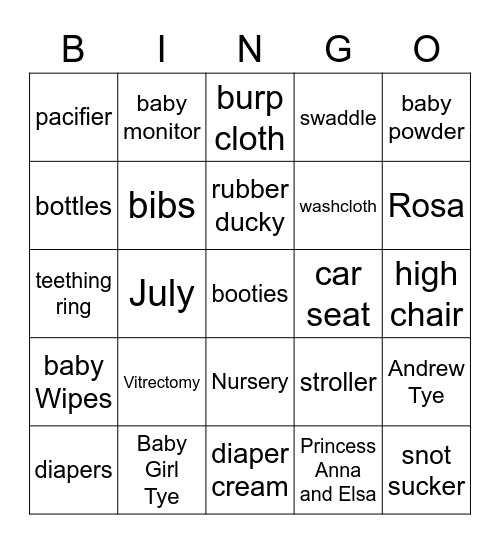 | B | I | N | G | O |
|---|---|---|---|---|
| pacifier | baby monitor | burp cloth | swaddle | baby powder |
| bottles | bibs | rubber ducky | washcloth | Rosa |
| teething ring | July | booties | car seat | high chair |
| baby Wipes | Vitrectomy | Nursery | stroller | Andrew Tye |
| diapers | Baby Girl Tye | diaper cream | Princess Anna and Elsa | snot sucker |